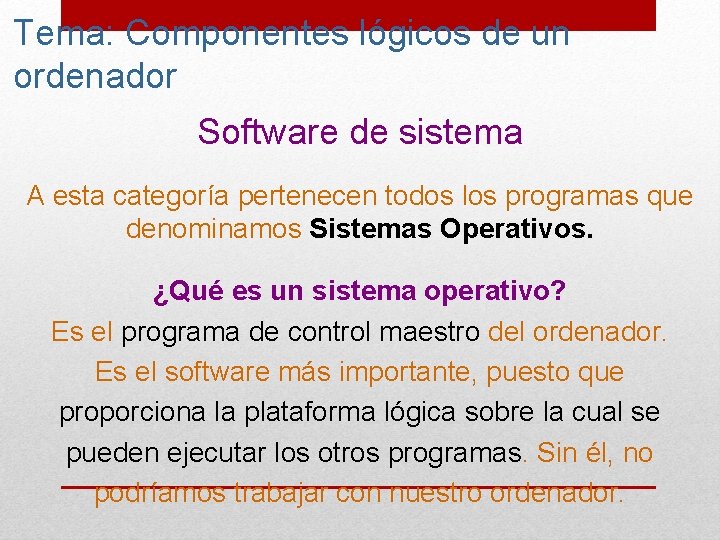 Tema: Componentes lógicos de un ordenador

Software de sistema

A esta categoría pertenecen todos los programas que denominamos Sistemas Operativos.

¿Qué es un sistema operativo?

Es el programa de control maestro del ordenador. Es el software más importante, puesto que proporciona la plataforma lógica sobre la cual se pueden ejecutar los otros programas. Sin él, no podríamos trabajar con nuestro ordenador.